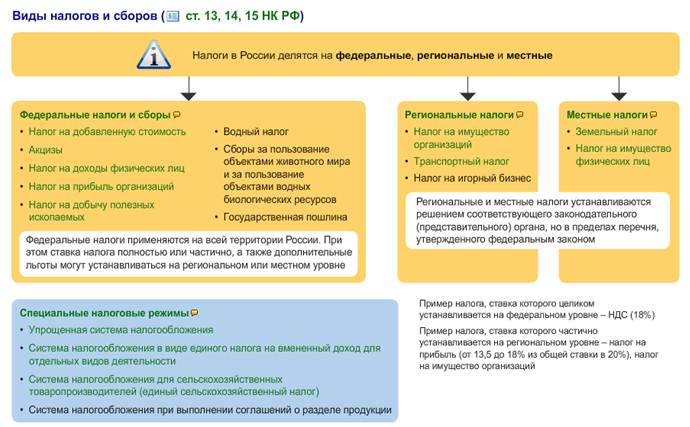 Виды налогов и сборов ( ст. 13, 14, 15 НК РФ)

Налоги в России делятся на федеральные, региональные и местные

Федеральные налоги и сборы
• Налог на добавленную стоимость
• Акцизы
• Налог на доходы физических лиц
• Налог на прибыль организаций
• Налог на добычу полезных ископаемых
• Водный налог
• Сборы за пользование объектами животного мира и за пользование объектами водных биологических ресурсов
• Государственная пошлина

Федеральные налоги применяются на всей территории России. При этом ставка налога полностью или частично, а также дополнительные льготы могут устанавливаться на региональном или местном уровне

Региональные налоги
• Налог на имущество организаций
• Транспортный налог
• Налог на игорный бизнес

Местные налоги
• Земельный налог
• Налог на имущество физических лиц

Региональные и местные налоги устанавливаются решением соответствующего законодательного (представительного) органа, но в пределах перечня, утвержденного федеральным законом

Специальные налоговые режимы
• Упрощенная система налогообложения
• Система налогообложения в виде единого налога на вмененный доход для отдельных видов деятельности
• Система налогообложения для сельскохозяйственных товаропроизводителей (единый сельскохозяйственный налог)
• Система налогообложения при выполнении соглашений о разделе продукции

Пример налога, ставка которого целиком устанавливается на федеральном уровне – НДС (18%)

Пример налога, ставка которого частично устанавливается на региональном уровне – налог на прибыль (от 13,5 до 18% из общей ставки в 20%), налог на имущество организаций